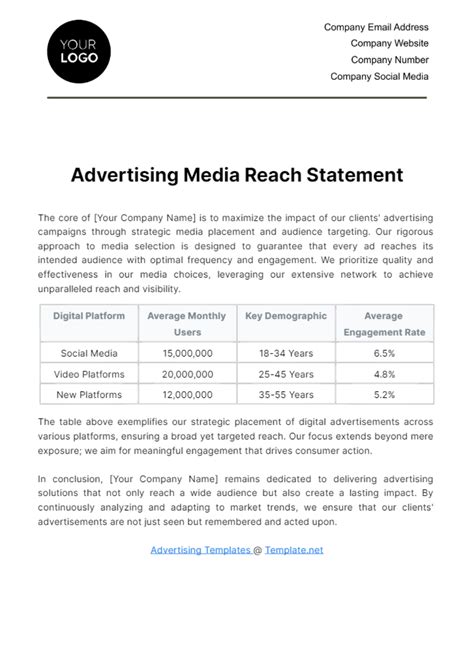 YOUR LOGO

Company Email Address
Company Website
Company Number
Company Social Media

Advertising Media Reach Statement

The core of [Your Company Name] is to maximize the impact of our clients' advertising campaigns through strategic media placement and audience targeting. Our rigorous approach to media selection is designed to guarantee that every ad reaches its intended audience with optimal frequency and engagement. We prioritize quality and effectiveness in our media choices, leveraging our extensive network to achieve unparalleled reach and visibility.

| Digital Platform | Average Monthly Users | Key Demographic | Average Engagement Rate |
|---|---|---|---|
| Social Media | 15,000,000 | 18-34 Years | 6.5% |
| Video Platforms | 20,000,000 | 25-45 Years | 4.8% |
| New Platforms | 12,000,000 | 35-55 Years | 5.2% |

The table above exemplifies our strategic placement of digital advertisements across various platforms, ensuring a broad yet targeted reach. Our focus extends beyond mere exposure; we aim for meaningful engagement that drives consumer action.

In conclusion, [Your Company Name] remains dedicated to delivering advertising solutions that not only reach a wide audience but also create a lasting impact. By continuously analyzing and adapting to market trends, we ensure that our clients' advertisements are not just seen but remembered and acted upon.

Advertising Templates @ Template.net